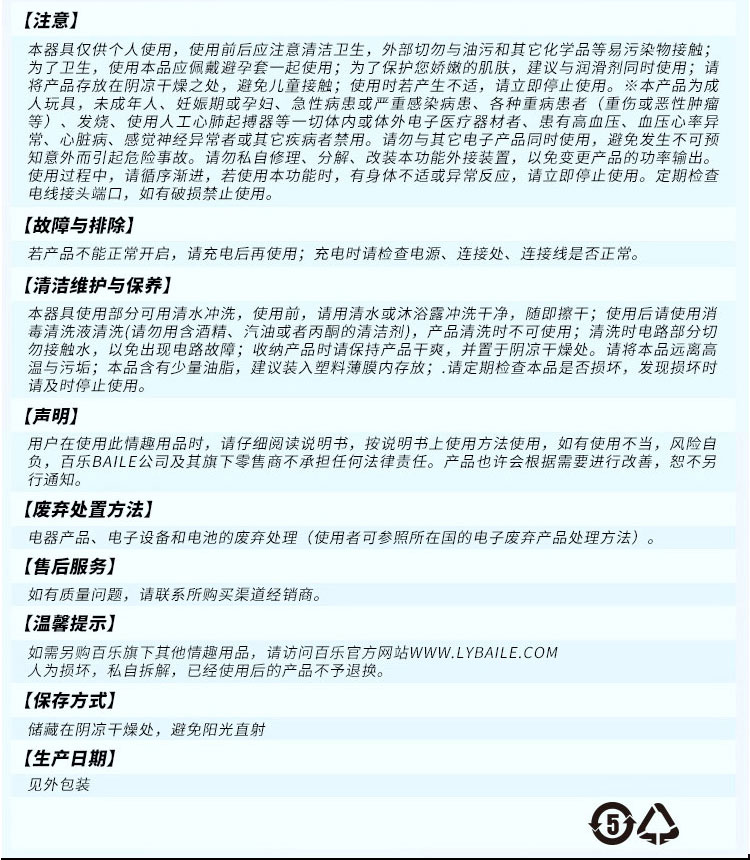 【注意】
本器具仅供个人使用，使用前后应注意清洁卫生，外部切勿与油污和其它化学品等易污染物接触；为了卫生，使用本品应佩戴避孕套一起使用；为了保护您娇嫩的肌肤，建议与润滑剂同时使用；请将产品存放在阴凉干燥之处，避免儿童接触；使用时若产生不适，请立即停止使用。※本产品为成人玩具，未成年人、妊娠期或孕妇、急性病患或严重感染病患、各种重病患者（重伤或恶性肿瘤等）、发烧、使用人工心肺起搏器等一切体内或体外电子医疗器材者、患有高血压、血压心率异常、心脏病、感觉神经异常者或其它疾病者禁用。请勿与其它电子产品同时使用，避免发生不可预知意外而引起危险事故。请勿私自修理、分解、改装本功能外接装置，以免变更产品的功率输出。使用过程中，请循序渐进，若使用本功能时，有身体不适或异常反应，请立即停止使用。定期检查电线接头端口，如有破损禁止使用。

【故障与排除】
若产品不能正常开启，请充电后再使用；充电时请检查电源、连接处、连接线是否正常。

【清洁维护与保养】
本器具使用部分可用清水冲洗，使用前，请用清水或沐浴露冲洗干净，随即擦干；使用后请使用消毒清洗液清洗(请勿用含酒精、汽油或者丙酮的清洁剂)，产品清洗时不可使用；清洗时电路部分切勿接触水，以免出现电路故障；收纳产品时请保持产品干爽，并置于阴凉干燥处。请将本品远离高温与污垢；本品含有少量油脂，建议装入塑料薄膜内存放；.请定期检查本品是否损坏，发现损坏时请及时停止使用。

【声明】
用户在使用此情趣用品时，请仔细阅读说明书，按说明书上使用方法使用，如有使用不当，风险自负，百乐BAILE公司及其旗下零售商不承担任何法律责任。产品也许会根据需要进行改善，恕不另行通知。

【废弃处置方法】
电器产品、电子设备和电池的废弃处理（使用者可参照所在国的电子废弃产品处理方法）。

【售后服务】
如有质量问题，请联系所购买渠道经销商。

【温馨提示】
如需另购百乐旗下其他情趣用品，请访问百乐官方网站WWW.LYBAILE.COM
人为损坏，私自拆解，已经使用后的产品不予退换。

【保存方式】
储藏在阴凉干燥处，避免阳光直射

【生产日期】
见外包装

5